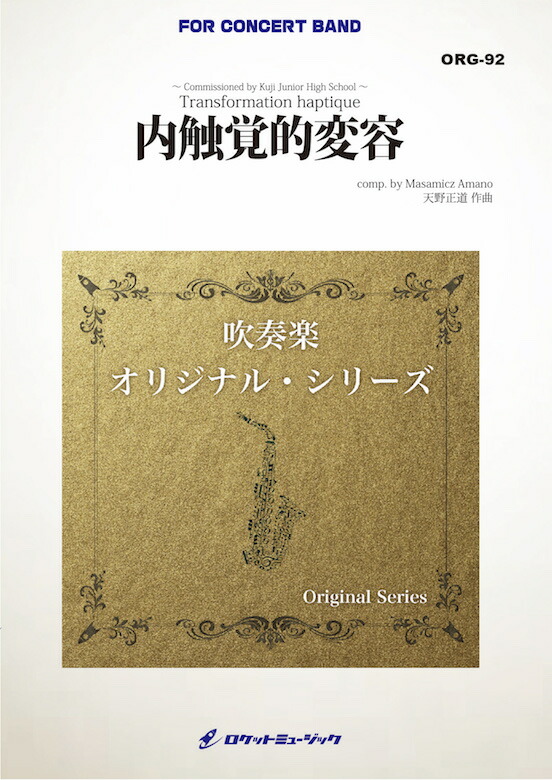 FOR CONCERT BAND

ORG-92

～ Commissioned by Kuji Junior High School ～
Transformation haptique
内触覚的変容

comp. by Masamicz Amano
天野正道 作曲

吹奏楽
オリジナル・シリーズ

Original Series

ロケットミュージック